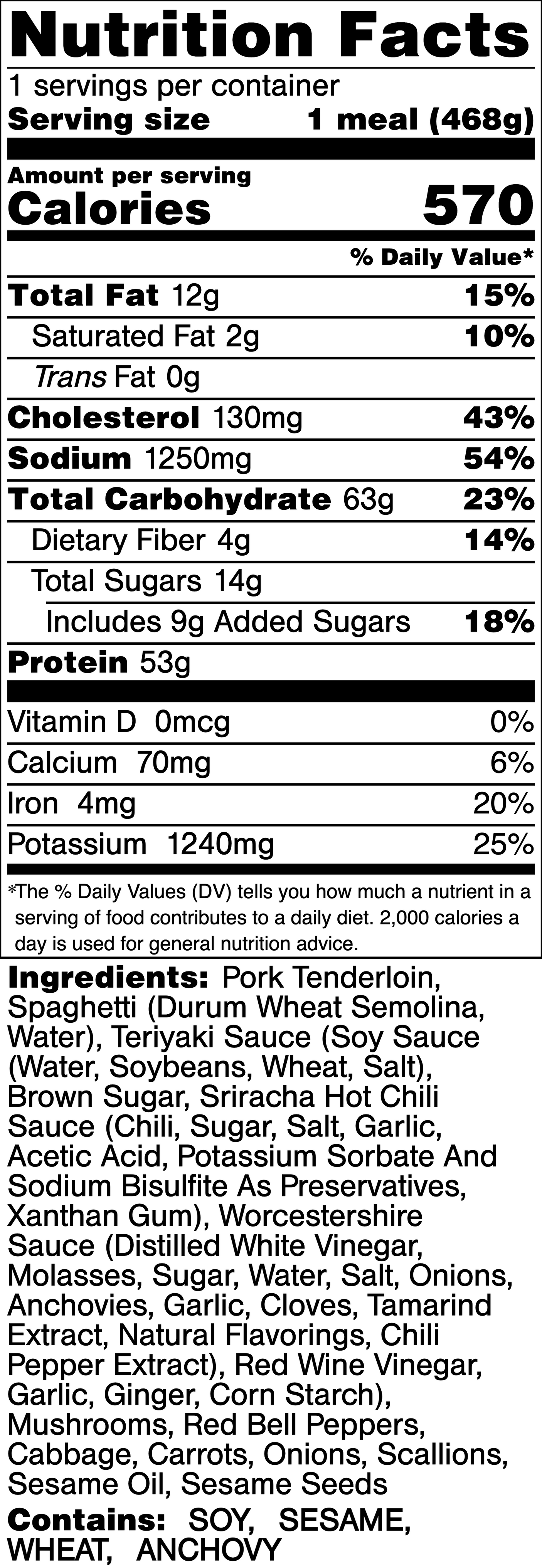 Nutrition Facts

1 servings per container

Serving size 1 meal (468g)

Amount per serving

Calories 570

% Daily Value*

Total Fat 12g 15%

Saturated Fat 2g 10%

Trans Fat 0g

Cholesterol 130mg 43%

Sodium 1250mg 54%

Total Carbohydrate 63g 23%

Dietary Fiber 4g 14%

Total Sugars 14g

Includes 9g Added Sugars 18%

Protein 53g

Vitamin D 0mcg 0%

Calcium 70mg 6%

Iron 4mg 20%

Potassium 1240mg 25%

*The % Daily Values (DV) tells you how much a nutrient in a serving of food contributes to a daily diet. 2,000 calories a day is used for general nutrition advice.

Ingredients: Pork Tenderloin, Spaghetti (Durum Wheat Semolina, Water), Teriyaki Sauce (Soy Sauce (Water, Soybeans, Wheat, Salt), Brown Sugar, Sriracha Hot Chili Sauce (Chili, Sugar, Salt, Garlic, Acetic Acid, Potassium Sorbate And Sodium Bisulfite As Preservatives, Xanthan Gum), Worcestershire Sauce (Distilled White Vinegar, Molasses, Sugar, Water, Salt, Onions, Anchovies, Garlic, Cloves, Tamarind Extract, Natural Flavorings, Chili Pepper Extract), Red Wine Vinegar, Garlic, Ginger, Corn Starch), Mushrooms, Red Bell Peppers, Cabbage, Carrots, Onions, Scallions, Sesame Oil, Sesame Seeds

Contains: SOY, SESAME, WHEAT, ANCHOVY